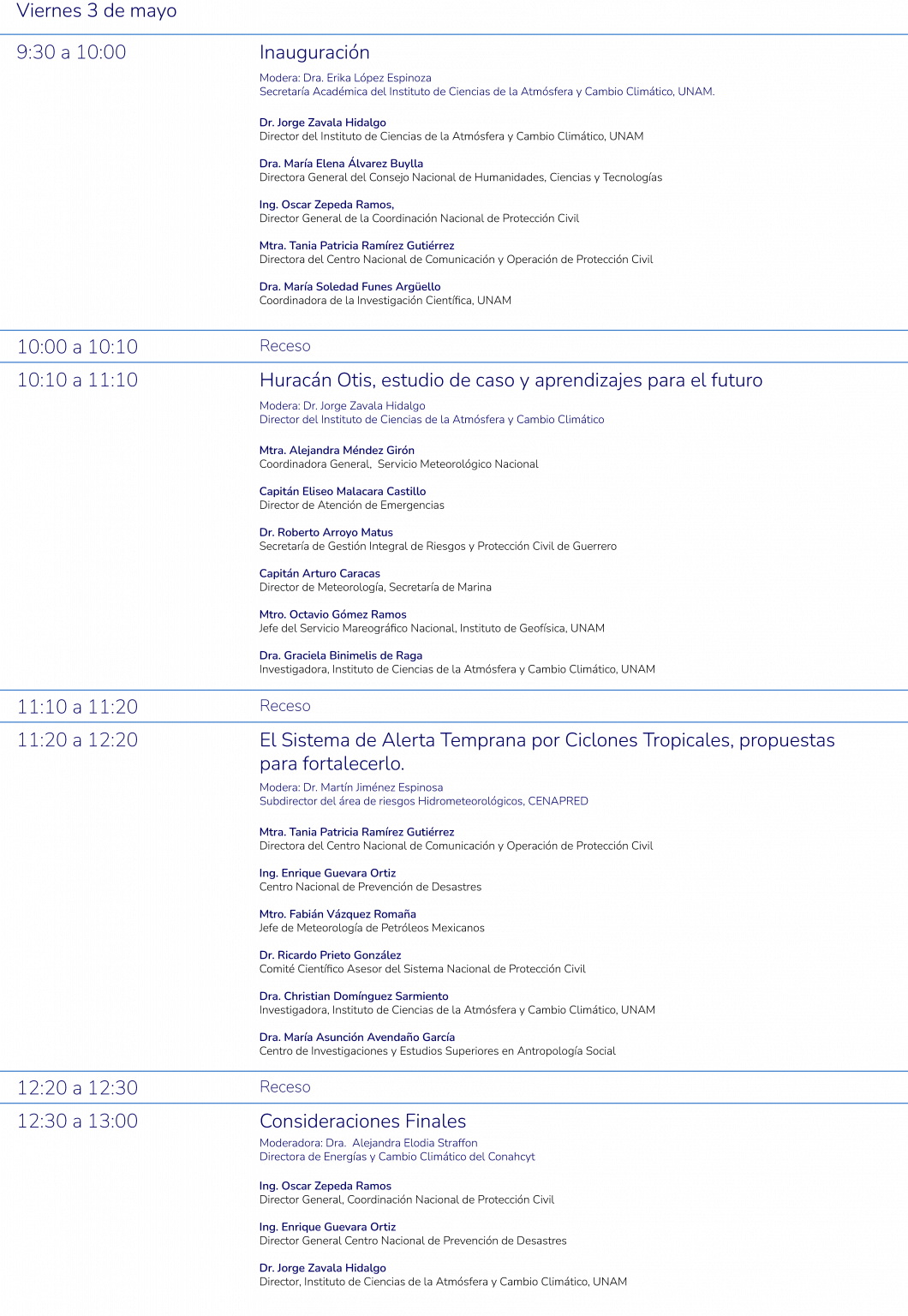 Viernes 3 de mayo

9:30 a 10:00

Inauguración

Modera: Dra. Erika López Espinoza
Secretaría Académica del Instituto de Ciencias de la Atmósfera y Cambio Climático, UNAM.

Dr. Jorge Zavala Hidalgo
Director del Instituto de Ciencias de la Atmósfera y Cambio Climático, UNAM

Dra. María Elena Álvarez Buylla
Directora General del Consejo Nacional de Humanidades, Ciencias y Tecnologías

Ing. Oscar Zepeda Ramos,
Director General de la Coordinación Nacional de Protección Civil

Mtra. Tania Patricia Ramírez Gutiérrez
Directora del Centro Nacional de Comunicación y Operación de Protección Civil

Dra. María Soledad Funes Argüello
Coordinadora de la Investigación Científica, UNAM

10:00 a 10:10

Receso

10:10 a 11:10

Huracán Otis, estudio de caso y aprendizajes para el futuro

Modera: Dr. Jorge Zavala Hidalgo
Director del Instituto de Ciencias de la Atmósfera y Cambio Climático

Mtra. Alejandra Méndez Girón
Coordinadora General, Servicio Meteorológico Nacional

Capitán Eliseo Malacara Castillo
Director de Atención de Emergencias

Dr. Roberto Arroyo Matus
Secretaría de Gestión Integral de Riesgos y Protección Civil de Guerrero

Capitán Arturo Caracas
Director de Meteorología, Secretaría de Marina

Mtro. Octavio Gómez Ramos
Jefe del Servicio Mareográfico Nacional, Instituto de Geofísica, UNAM

Dra. Graciela Binimelis de Raga
Investigadora, Instituto de Ciencias de la Atmósfera y Cambio Climático, UNAM

11:10 a 11:20

Receso

11:20 a 12:20

El Sistema de Alerta Temprana por Ciclones Tropicales, propuestas para fortalecerlo.

Modera: Dr. Martín Jiménez Espinosa
Subdirector del área de riesgos Hidrometeorológicos, CENAPRED

Mtra. Tania Patricia Ramírez Gutiérrez
Directora del Centro Nacional de Comunicación y Operación de Protección Civil

Ing. Enrique Guevara Ortiz
Centro Nacional de Prevención de Desastres

Mtro. Fabián Vázquez Romaña
Jefe de Meteorología de Petróleos Mexicanos

Dr. Ricardo Prieto González
Comité Científico Asesor del Sistema Nacional de Protección Civil

Dra. Christian Domínguez Sarmiento
Investigadora, Instituto de Ciencias de la Atmósfera y Cambio Climático, UNAM

Dra. María Asunción Avendaño García
Centro de Investigaciones y Estudios Superiores en Antropología Social

12:20 a 12:30

Receso

12:30 a 13:00

Consideraciones Finales

Moderadora: Dra. Alejandra Elodia Straffon
Directora de Energías y Cambio Climático del Conahcyt

Ing. Oscar Zepeda Ramos
Director General, Coordinación Nacional de Protección Civil

Ing. Enrique Guevara Ortiz
Director General Centro Nacional de Prevención de Desastres

Dr. Jorge Zavala Hidalgo
Director, Instituto de Ciencias de la Atmósfera y Cambio Climático, UNAM